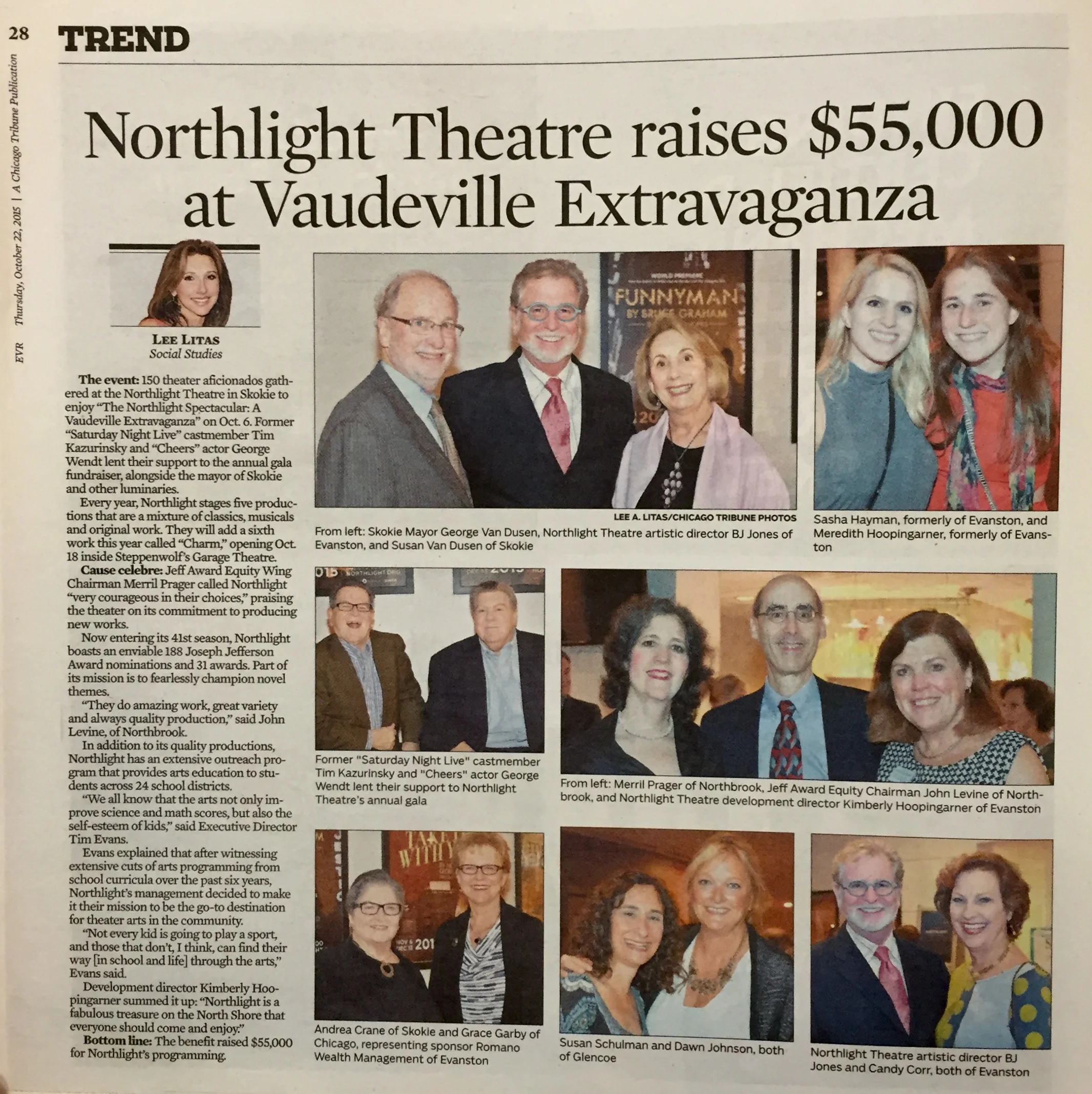 28 TREND

EVR Thursday, October 22, 2015 | A Chicago Tribune Publication

Northlight Theatre raises $55,000 at Vaudeville Extravaganza

LEE LITAS
Social Studies

The event: 150 theater aficionados gathered at the Northlight Theatre in Skokie to enjoy "The Northlight Spectacular: A Vaudeville Extravaganza" on Oct. 6. Former "Saturday Night Live" castmember Tim Kazurinsky and "Cheers" actor George Wendt lent their support to the annual gala fundraiser, alongside the mayor of Skokie and other luminaries.

Every year, Northlight stages five productions that are a mixture of classics, musicals and original work. They will add a sixth work this year called "Charm," opening Oct. 18 inside Steppenwolf's Garage Theatre.

Cause celebre: Jeff Award Equity Wing Chairman Merril Prager called Northlight "very courageous in their choices," praising the theater on its commitment to producing new works.

Now entering its 41st season, Northlight boasts an enviable 188 Joseph Jefferson Award nominations and 31 awards. Part of its mission is to fearlessly champion novel themes.

"They do amazing work, great variety and always quality production," said John Levine, of Northbrook.

In addition to its quality productions, Northlight has an extensive outreach program that provides arts education to students across 24 school districts.

"We all know that the arts not only improve science and math scores, but also the self-esteem of kids," said Executive Director Tim Evans.

Evans explained that after witnessing extensive cuts of arts programming from school curricula over the past six years, Northlight's management decided to make it their mission to be the go-to destination for theater arts in the community.

"Not every kid is going to play a sport, and those that don't, I think, can find their way [in school and life] through the arts," Evans said.

Development director Kimberly Hoopingarner summed it up: "Northlight is a fabulous treasure on the North Shore that everyone should come and enjoy."

Bottom line: The benefit raised $55,000 for Northlight's programming.

WORLD PREMIERE
FUNNYMAN
BY BRUCE GRAHAM

LEE A. LITAS/CHICAGO TRIBUNE PHOTOS
From left: Skokie Mayor George Van Dusen, Northlight Theatre artistic director BJ Jones of Evanston, and Susan Van Dusen of Skokie

Sasha Hayman, formerly of Evanston, and Meredith Hoopingarner, formerly of Evanston

Former "Saturday Night Live" castmember Tim Kazurinsky and "Cheers" actor George Wendt lent their support to Northlight Theatre's annual gala

From left: Merril Prager of Northbrook, Jeff Award Equity Chairman John Levine of Northbrook, and Northlight Theatre development director Kimberly Hoopingarner of Evanston

Andrea Crane of Skokie and Grace Garby of Chicago, representing sponsor Romano Wealth Management of Evanston

Susan Schulman and Dawn Johnson, both of Glencoe

Northlight Theatre artistic director BJ Jones and Candy Corr, both of Evanston